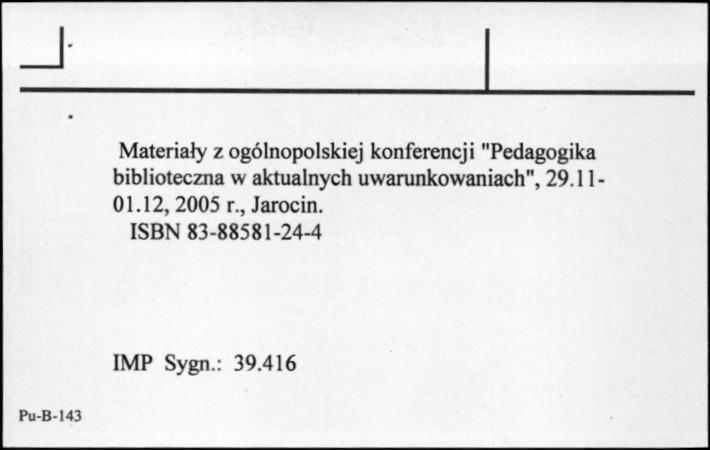 Materiały z ogólnopolskiej konferencji "Pedagogika biblioteczna w aktualnych uwarunkowaniach", 29.11-01.12, 2005 r., Jarocin.
ISBN 83-88581-24-4

IMP Sygn.: 39.416

Pu-B-143